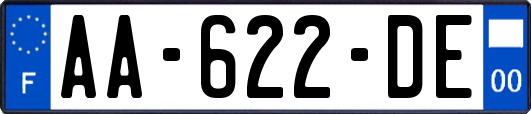 F

AA-622-DE

00